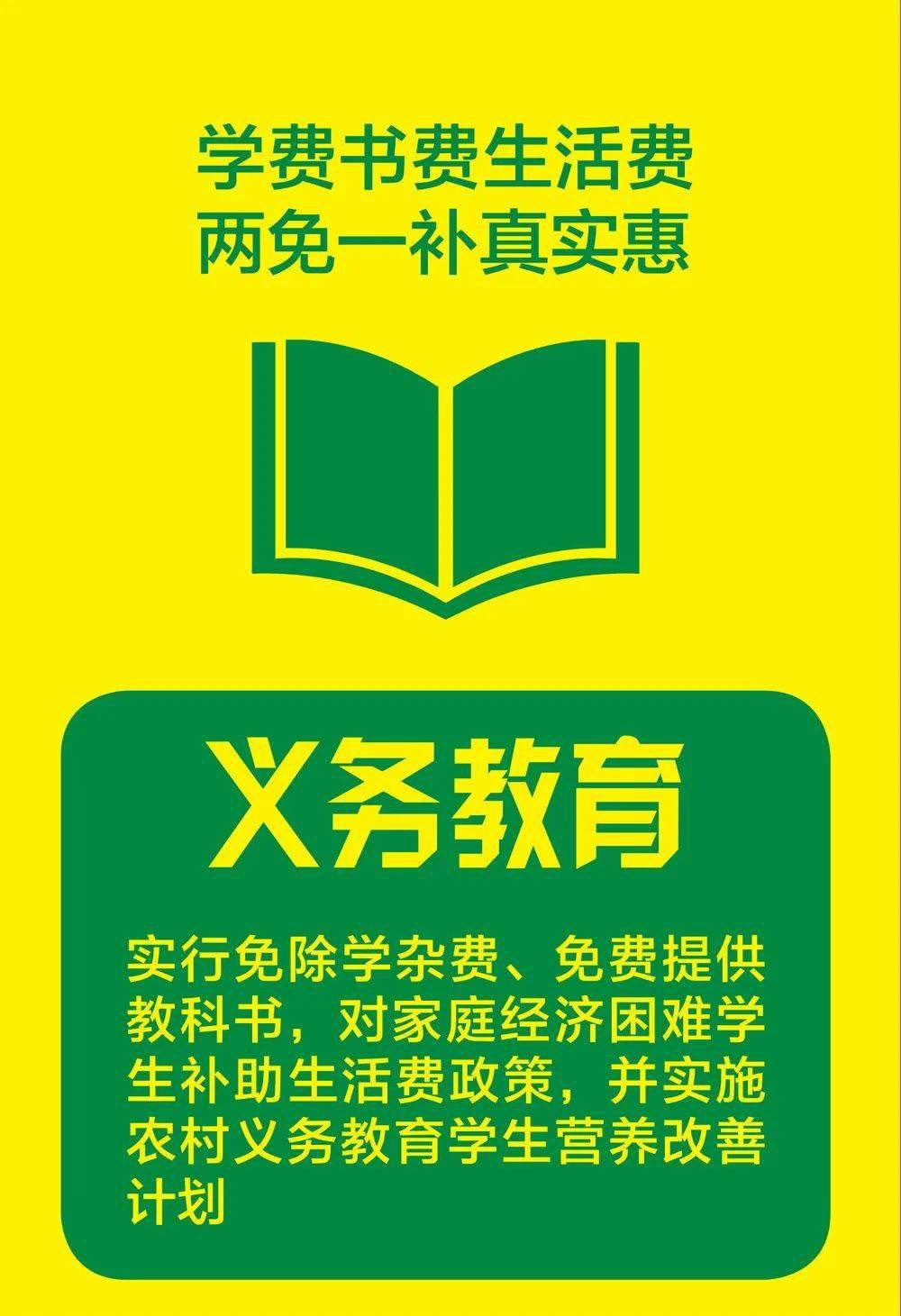 学费书费生活费
两免一补真实惠

义务教育

实行免除学杂费、免费提供教科书，对家庭经济困难学生补助生活费政策，并实施农村义务教育学生营养改善计划